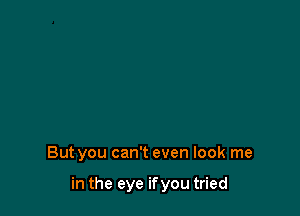 But you can't even look me

in the eye if you tried